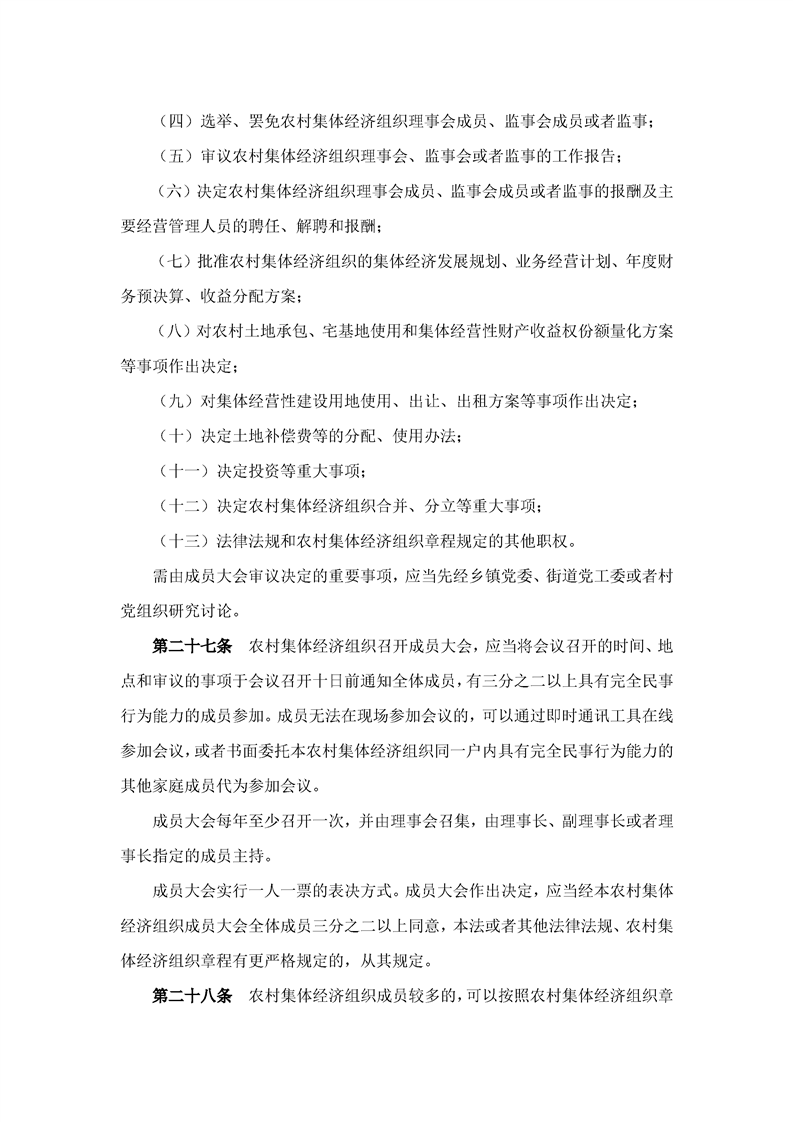 （四）选举、罢免农村集体经济组织理事会成员、监事会成员或者监事；

（五）审议农村集体经济组织理事会、监事会或者监事的工作报告；

（六）决定农村集体经济组织理事会成员、监事会成员或者监事的报酬及主要经营管理人员的聘任、解聘和报酬；

（七）批准农村集体经济组织的集体经济发展规划、业务经营计划、年度财务预决算、收益分配方案；

（八）对农村土地承包、宅基地使用和集体经营性财产收益权份额量化方案等事项作出决定；

（九）对集体经营性建设用地使用、出让、出租方案等事项作出决定；

（十）决定土地补偿费等的分配、使用办法；

（十一）决定投资等重大事项；

（十二）决定农村集体经济组织合并、分立等重大事项；

（十三）法律法规和农村集体经济组织章程规定的其他职权。

需由成员大会审议决定的重要事项，应当先经乡镇党委、街道党工委或者村党组织研究讨论。

第二十七条　农村集体经济组织召开成员大会，应当将会议召开的时间、地点和审议的事项于会议召开十日前通知全体成员，有三分之二以上具有完全民事行为能力的成员参加。成员无法在现场参加会议的，可以通过即时通讯工具在线参加会议，或者书面委托本农村集体经济组织同一户内具有完全民事行为能力的其他家庭成员代为参加会议。

成员大会每年至少召开一次，并由理事会召集，由理事长、副理事长或者理事长指定的成员主持。

成员大会实行一人一票的表决方式。成员大会作出决定，应当经本农村集体经济组织成员大会全体成员三分之二以上同意，本法或者其他法律法规、农村集体经济组织章程有更严格规定的，从其规定。

第二十八条　农村集体经济组织成员较多的，可以按照农村集体经济组织章